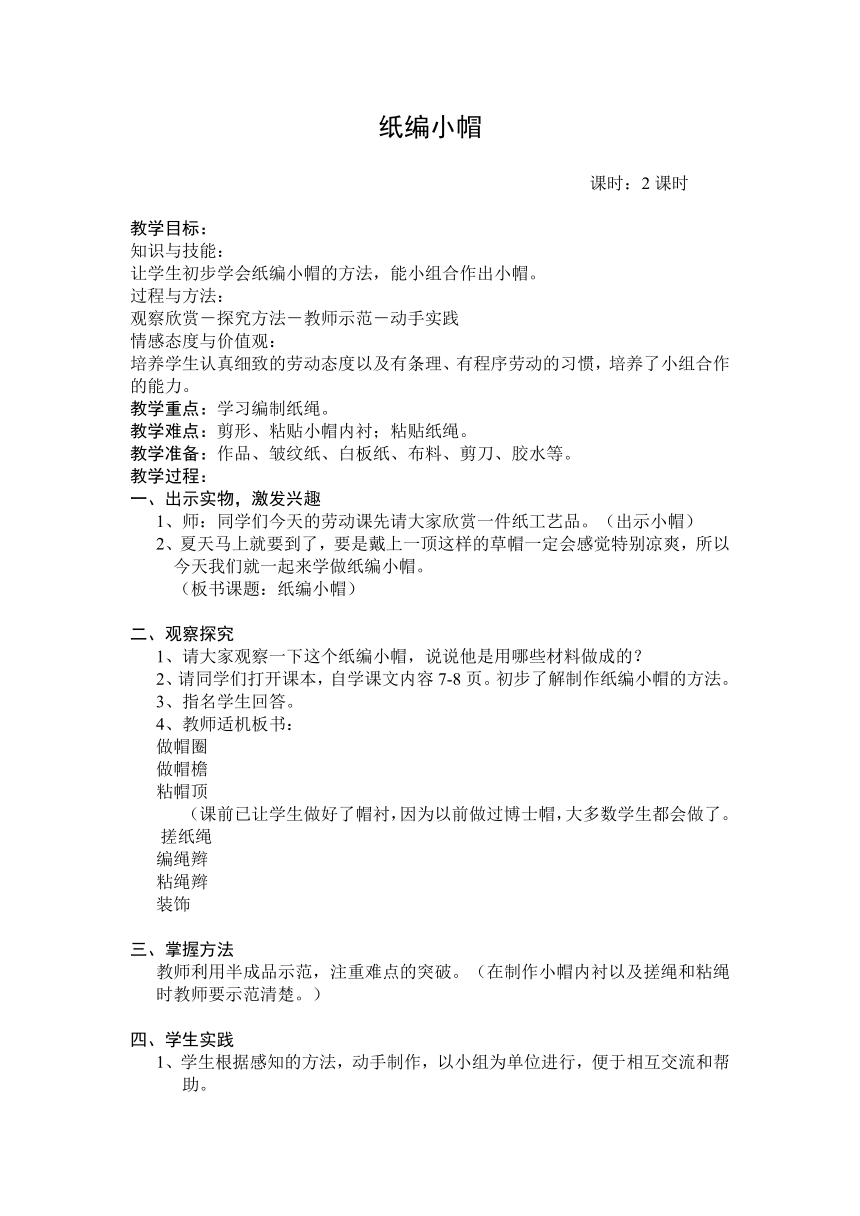 纸编小帽

课时：2 课时

教学目标：
知识与技能：
让学生初步学会纸编小帽的方法，能小组合作出小帽。
过程与方法：
观察欣赏－探究方法－教师示范－动手实践
情感态度与价值观：
培养学生认真细致的劳动态度以及有条理、有程序劳动的习惯，培养了小组合作的能力。
教学重点：学习编制纸绳。
教学难点：剪形、粘贴小帽内衬；粘贴纸绳。
教学准备：作品、皱纹纸、白板纸、布料、剪刀、胶水等。
教学过程：
一、出示实物，激发兴趣
1、师：同学们今天的劳动课先请大家欣赏一件纸工艺品。（出示小帽）
2、夏天马上就要到了，要是戴上一顶这样的草帽一定会感觉特别凉爽，所以今天我们就一起来学做纸编小帽。
（板书课题：纸编小帽）

二、观察探究
1、请大家观察一下这个纸编小帽，说说他是用哪些材料做成的？
2、请同学们打开课本，自学课文内容 7-8 页。初步了解制作纸编小帽的方法。
3、指名学生回答。
4、教师适机板书：
做帽圈
做帽檐
粘帽顶
（课前已让学生做好了帽衬，因为以前做过博士帽，大多数学生都会做了。
搓纸绳
编绳辫
粘绳辫
装饰

三、掌握方法
教师利用半成品示范，注重难点的突破。（在制作小帽内衬以及搓绳和粘绳时教师要示范清楚。）

四、学生实践
1、学生根据感知的方法，动手制作，以小组为单位进行，便于相互交流和帮助。